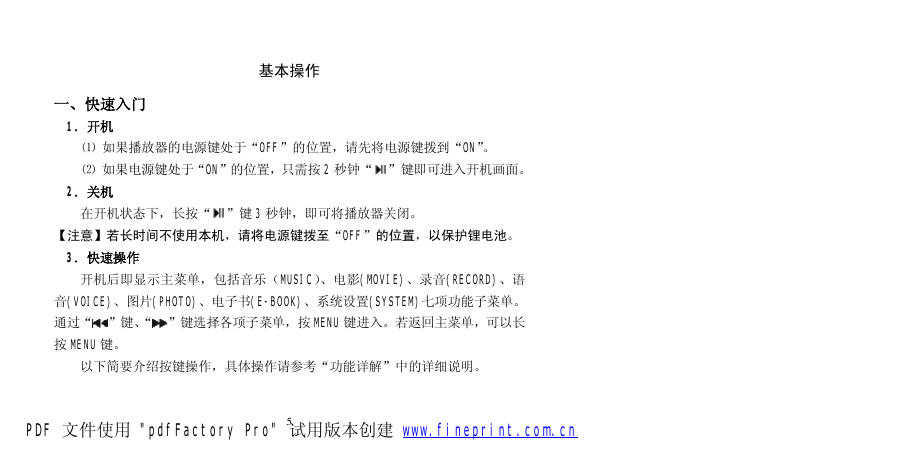 基本操作

一、快速入门

1．开机

⑴ 如果播放器的电源键处于“OFF”的位置，请先将电源键拨到“ON”。

⑵ 如果电源键处于“ON”的位置，只需按 2 秒钟“▶II”键即可进入开机画面。

2．关机

在开机状态下，长按“▶II”键 3 秒钟，即可将播放器关闭。

【注意】若长时间不使用本机，请将电源键拨至“OFF”的位置，以保护锂电池。

3．快速操作

开机后即显示主菜单，包括音乐（MUSIC）、电影(MOVIE)、录音(RECORD)、语音(VOICE)、图片(PHOTO)、电子书(E-BOOK)、系统设置(SYSTEM)七项功能子菜单。通过“I◀◀”键、“▶▶I”键选择各项子菜单，按 MENU 键进入。若返回主菜单，可以长按 MENU 键。

以下简要介绍按键操作，具体操作请参考“功能详解”中的详细说明。

5

PDF 文件使用 "pdfFactory Pro" 试用版本创建 www.fineprint.com.cn